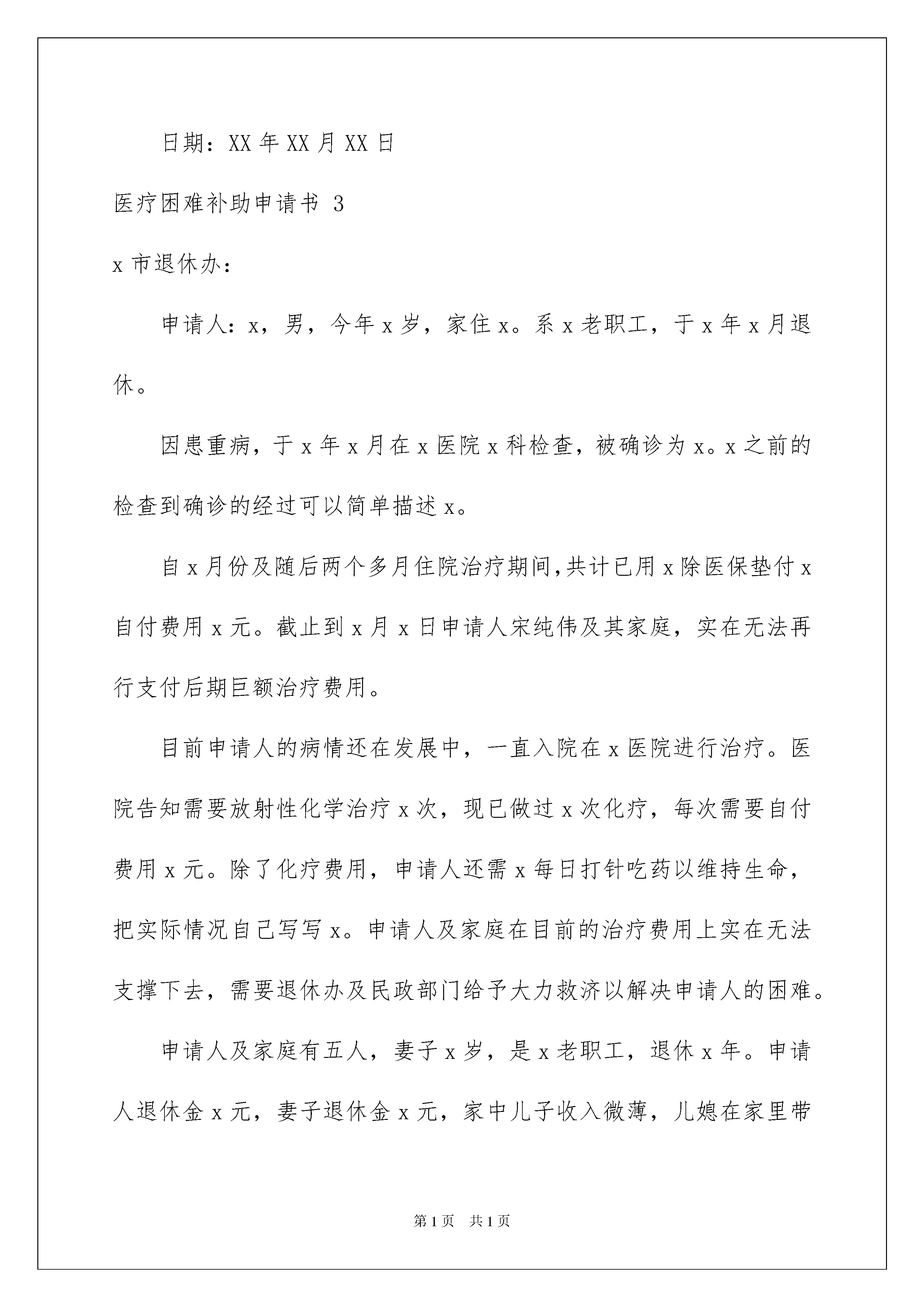 日期：XX 年 XX 月 XX 日

医疗困难补助申请书 3

x 市退休办：

申请人：x，男，今年 x 岁，家住 x。系 x 老职工，于 x 年 x 月退休。

因患重病，于 x 年 x 月在 x 医院 x 科检查，被确诊为 x。x 之前的检查到确诊的经过可以简单描述 x。

自 x 月份及随后两个多月住院治疗期间,共计已用 x 除医保垫付 x 自付费用 x 元。截止到 x 月 x 日申请人宋纯伟及其家庭，实在无法再行支付后期巨额治疗费用。

目前申请人的病情还在发展中，一直入院在 x 医院进行治疗。医院告知需要放射性化学治疗 x 次，现已做过 x 次化疗，每次需要自付费用 x 元。除了化疗费用，申请人还需 x 每日打针吃药以维持生命，把实际情况自己写写 x。申请人及家庭在目前的治疗费用上实在无法支撑下去，需要退休办及民政部门给予大力救济以解决申请人的困难。

申请人及家庭有五人，妻子 x 岁，是 x 老职工，退休 x 年。申请人退休金 x 元，妻子退休金 x 元，家中儿子收入微薄，儿媳在家里带

第 1 页　共 1 页